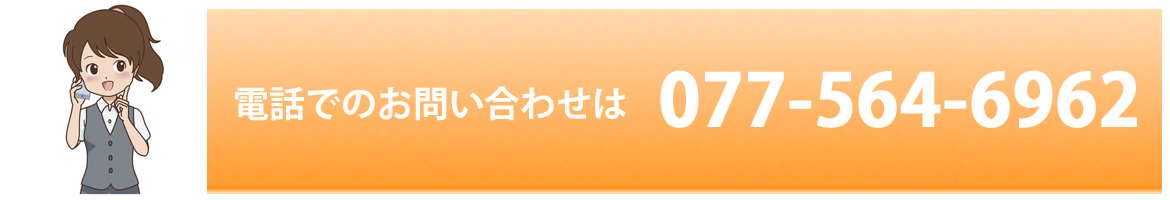 電話でのお問い合わせは 077-564-6962